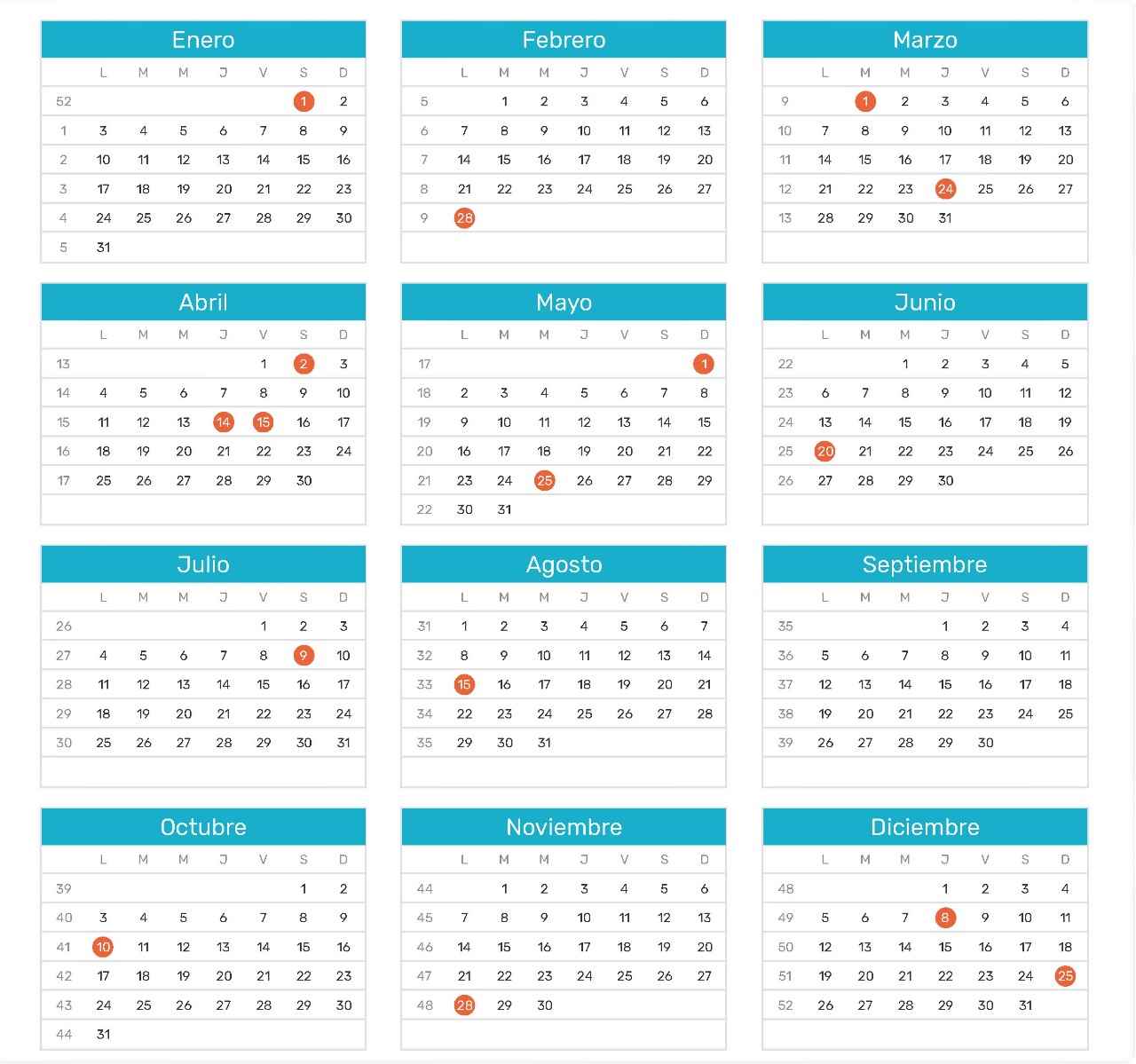 Enero

| | L | M | M | J | V | S | D |
|---|---|---|---|---|---|---|---|
| 52 | | | | | | 1 | 2 |
| 1 | 3 | 4 | 5 | 6 | 7 | 8 | 9 |
| 2 | 10 | 11 | 12 | 13 | 14 | 15 | 16 |
| 3 | 17 | 18 | 19 | 20 | 21 | 22 | 23 |
| 4 | 24 | 25 | 26 | 27 | 28 | 29 | 30 |
| 5 | 31 | | | | | | |

Febrero

| | L | M | M | J | V | S | D |
|---|---|---|---|---|---|---|---|
| 5 | | 1 | 2 | 3 | 4 | 5 | 6 |
| 6 | 7 | 8 | 9 | 10 | 11 | 12 | 13 |
| 7 | 14 | 15 | 16 | 17 | 18 | 19 | 20 |
| 8 | 21 | 22 | 23 | 24 | 25 | 26 | 27 |
| 9 | 28 | | | | | | |

Marzo

| | L | M | M | J | V | S | D |
|---|---|---|---|---|---|---|---|
| 9 | | 1 | 2 | 3 | 4 | 5 | 6 |
| 10 | 7 | 8 | 9 | 10 | 11 | 12 | 13 |
| 11 | 14 | 15 | 16 | 17 | 18 | 19 | 20 |
| 12 | 21 | 22 | 23 | 24 | 25 | 26 | 27 |
| 13 | 28 | 29 | 30 | 31 | | | |

Abril

| | L | M | M | J | V | S | D |
|---|---|---|---|---|---|---|---|
| 13 | | | | | 1 | 2 | 3 |
| 14 | 4 | 5 | 6 | 7 | 8 | 9 | 10 |
| 15 | 11 | 12 | 13 | 14 | 15 | 16 | 17 |
| 16 | 18 | 19 | 20 | 21 | 22 | 23 | 24 |
| 17 | 25 | 26 | 27 | 28 | 29 | 30 | |

Mayo

| | L | M | M | J | V | S | D |
|---|---|---|---|---|---|---|---|
| 17 | | | | | | | 1 |
| 18 | 2 | 3 | 4 | 5 | 6 | 7 | 8 |
| 19 | 9 | 10 | 11 | 12 | 13 | 14 | 15 |
| 20 | 16 | 17 | 18 | 19 | 20 | 21 | 22 |
| 21 | 23 | 24 | 25 | 26 | 27 | 28 | 29 |
| 22 | 30 | 31 | | | | | |

Junio

| | L | M | M | J | V | S | D |
|---|---|---|---|---|---|---|---|
| 22 | | | 1 | 2 | 3 | 4 | 5 |
| 23 | 6 | 7 | 8 | 9 | 10 | 11 | 12 |
| 24 | 13 | 14 | 15 | 16 | 17 | 18 | 19 |
| 25 | 20 | 21 | 22 | 23 | 24 | 25 | 26 |
| 26 | 27 | 28 | 29 | 30 | | | |

Julio

| | L | M | M | J | V | S | D |
|---|---|---|---|---|---|---|---|
| 26 | | | | | 1 | 2 | 3 |
| 27 | 4 | 5 | 6 | 7 | 8 | 9 | 10 |
| 28 | 11 | 12 | 13 | 14 | 15 | 16 | 17 |
| 29 | 18 | 19 | 20 | 21 | 22 | 23 | 24 |
| 30 | 25 | 26 | 27 | 28 | 29 | 30 | 31 |

Agosto

| | L | M | M | J | V | S | D |
|---|---|---|---|---|---|---|---|
| 31 | 1 | 2 | 3 | 4 | 5 | 6 | 7 |
| 32 | 8 | 9 | 10 | 11 | 12 | 13 | 14 |
| 33 | 15 | 16 | 17 | 18 | 19 | 20 | 21 |
| 34 | 22 | 23 | 24 | 25 | 26 | 27 | 28 |
| 35 | 29 | 30 | 31 | | | | |

Septiembre

| | L | M | M | J | V | S | D |
|---|---|---|---|---|---|---|---|
| 35 | | | | 1 | 2 | 3 | 4 |
| 36 | 5 | 6 | 7 | 8 | 9 | 10 | 11 |
| 37 | 12 | 13 | 14 | 15 | 16 | 17 | 18 |
| 38 | 19 | 20 | 21 | 22 | 23 | 24 | 25 |
| 39 | 26 | 27 | 28 | 29 | 30 | | |

Octubre

| | L | M | M | J | V | S | D |
|---|---|---|---|---|---|---|---|
| 39 | | | | | | 1 | 2 |
| 40 | 3 | 4 | 5 | 6 | 7 | 8 | 9 |
| 41 | 10 | 11 | 12 | 13 | 14 | 15 | 16 |
| 42 | 17 | 18 | 19 | 20 | 21 | 22 | 23 |
| 43 | 24 | 25 | 26 | 27 | 28 | 29 | 30 |
| 44 | 31 | | | | | | |

Noviembre

| | L | M | M | J | V | S | D |
|---|---|---|---|---|---|---|---|
| 44 | | 1 | 2 | 3 | 4 | 5 | 6 |
| 45 | 7 | 8 | 9 | 10 | 11 | 12 | 13 |
| 46 | 14 | 15 | 16 | 17 | 18 | 19 | 20 |
| 47 | 21 | 22 | 23 | 24 | 25 | 26 | 27 |
| 48 | 28 | 29 | 30 | | | | |

Diciembre

| | L | M | M | J | V | S | D |
|---|---|---|---|---|---|---|---|
| 48 | | | | 1 | 2 | 3 | 4 |
| 49 | 5 | 6 | 7 | 8 | 9 | 10 | 11 |
| 50 | 12 | 13 | 14 | 15 | 16 | 17 | 18 |
| 51 | 19 | 20 | 21 | 22 | 23 | 24 | 25 |
| 52 | 26 | 27 | 28 | 29 | 30 | 31 | |